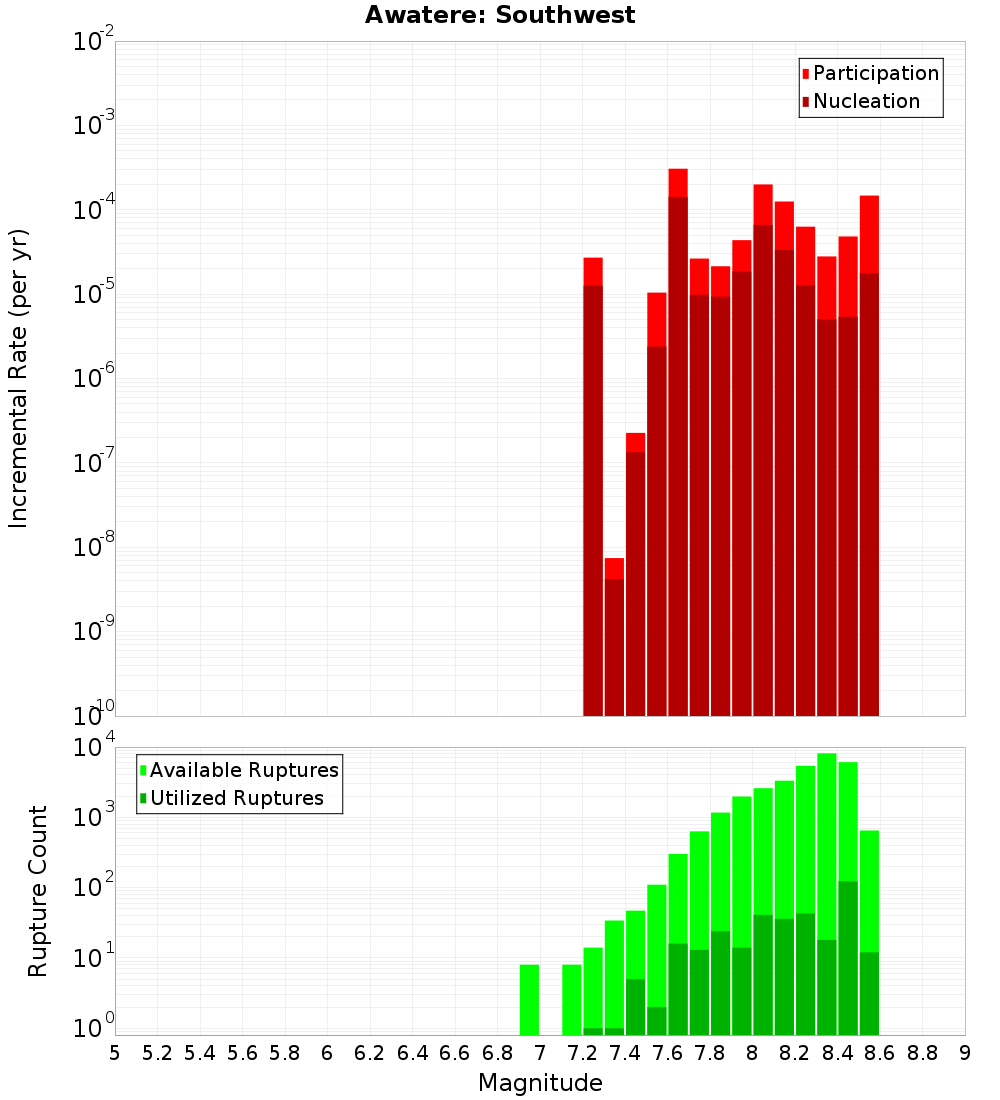 Awatere: Southwest

Participation
Nucleation

Incremental Rate (per yr)

$10^{-2}$
$10^{-3}$
$10^{-4}$
$10^{-5}$
$10^{-6}$
$10^{-7}$
$10^{-8}$
$10^{-9}$
$10^{-10}$

Available Ruptures
Utilized Ruptures

Rupture Count

$10^{4}$
$10^{3}$
$10^{2}$
$10^{1}$
$10^{0}$

5 5.2 5.4 5.6 5.8 6 6.2 6.4 6.6 6.8 7 7.2 7.4 7.6 7.8 8 8.2 8.4 8.6 8.8 9

Magnitude